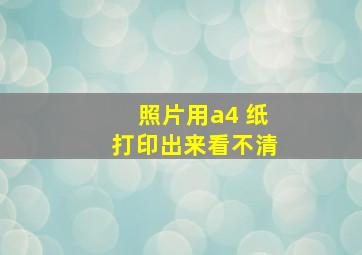 照片用a4 纸
打印出来看不清